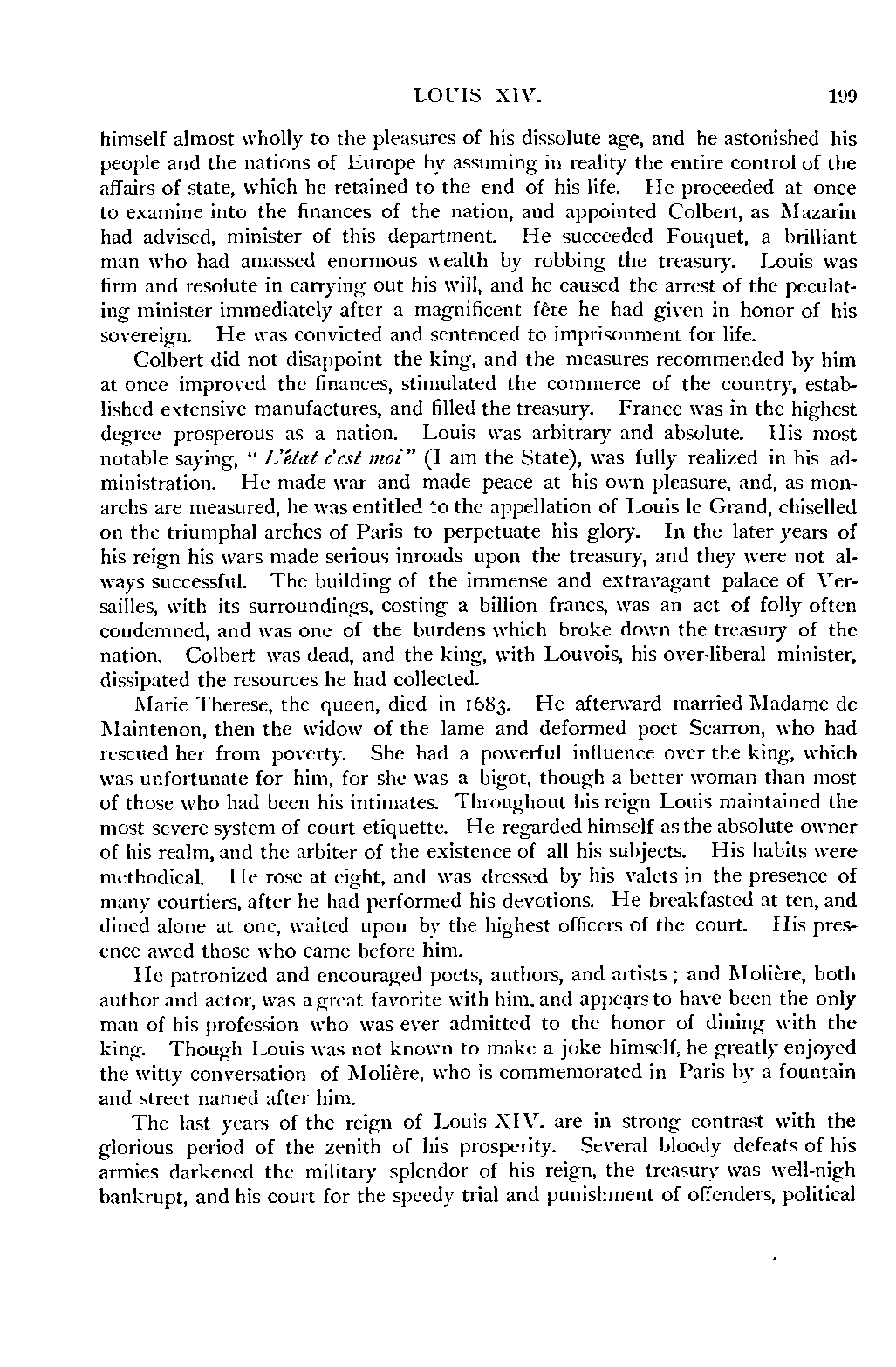 LOUIS XIV. 199

himself almost wholly to the pleasures of his dissolute age, and he astonished his people and the nations of Europe by assuming in reality the entire control of the affairs of state, which he retained to the end of his life. He proceeded at once to examine into the finances of the nation, and appointed Colbert, as Mazarin had advised, minister of this department. He succeeded Fouquet, a brilliant man who had amassed enormous wealth by robbing the treasury. Louis was firm and resolute in carrying out his will, and he caused the arrest of the peculating minister immediately after a magnificent fête he had given in honor of his sovereign. He was convicted and sentenced to imprisonment for life.

Colbert did not disappoint the king, and the measures recommended by him at once improved the finances, stimulated the commerce of the country, established extensive manufactures, and filled the treasury. France was in the highest degree prosperous as a nation. Louis was arbitrary and absolute. His most notable saying, "L'état c'est moi" (I am the State), was fully realized in his administration. He made war and made peace at his own pleasure, and, as monarchs are measured, he was entitled to the appellation of Louis le Grand, chiselled on the triumphal arches of Paris to perpetuate his glory. In the later years of his reign his wars made serious inroads upon the treasury, and they were not always successful. The building of the immense and extravagant palace of Versailles, with its surroundings, costing a billion francs, was an act of folly often condemned, and was one of the burdens which broke down the treasury of the nation. Colbert was dead, and the king, with Louvois, his over-liberal minister, dissipated the resources he had collected.

Marie Therese, the queen, died in 1683. He afterward married Madame de Maintenon, then the widow of the lame and deformed poet Scarron, who had rescued her from poverty. She had a powerful influence over the king, which was unfortunate for him, for she was a bigot, though a better woman than most of those who had been his intimates. Throughout his reign Louis maintained the most severe system of court etiquette. He regarded himself as the absolute owner of his realm, and the arbiter of the existence of all his subjects. His habits were methodical. He rose at eight, and was dressed by his valets in the presence of many courtiers, after he had performed his devotions. He breakfasted at ten, and dined alone at one, waited upon by the highest officers of the court. His presence awed those who came before him.

He patronized and encouraged poets, authors, and artists; and Molière, both author and actor, was a great favorite with him, and appears to have been the only man of his profession who was ever admitted to the honor of dining with the king. Though Louis was not known to make a joke himself, he greatly enjoyed the witty conversation of Molière, who is commemorated in Paris by a fountain and street named after him.

The last years of the reign of Louis XIV. are in strong contrast with the glorious period of the zenith of his prosperity. Several bloody defeats of his armies darkened the military splendor of his reign, the treasury was well-nigh bankrupt, and his court for the speedy trial and punishment of offenders, political